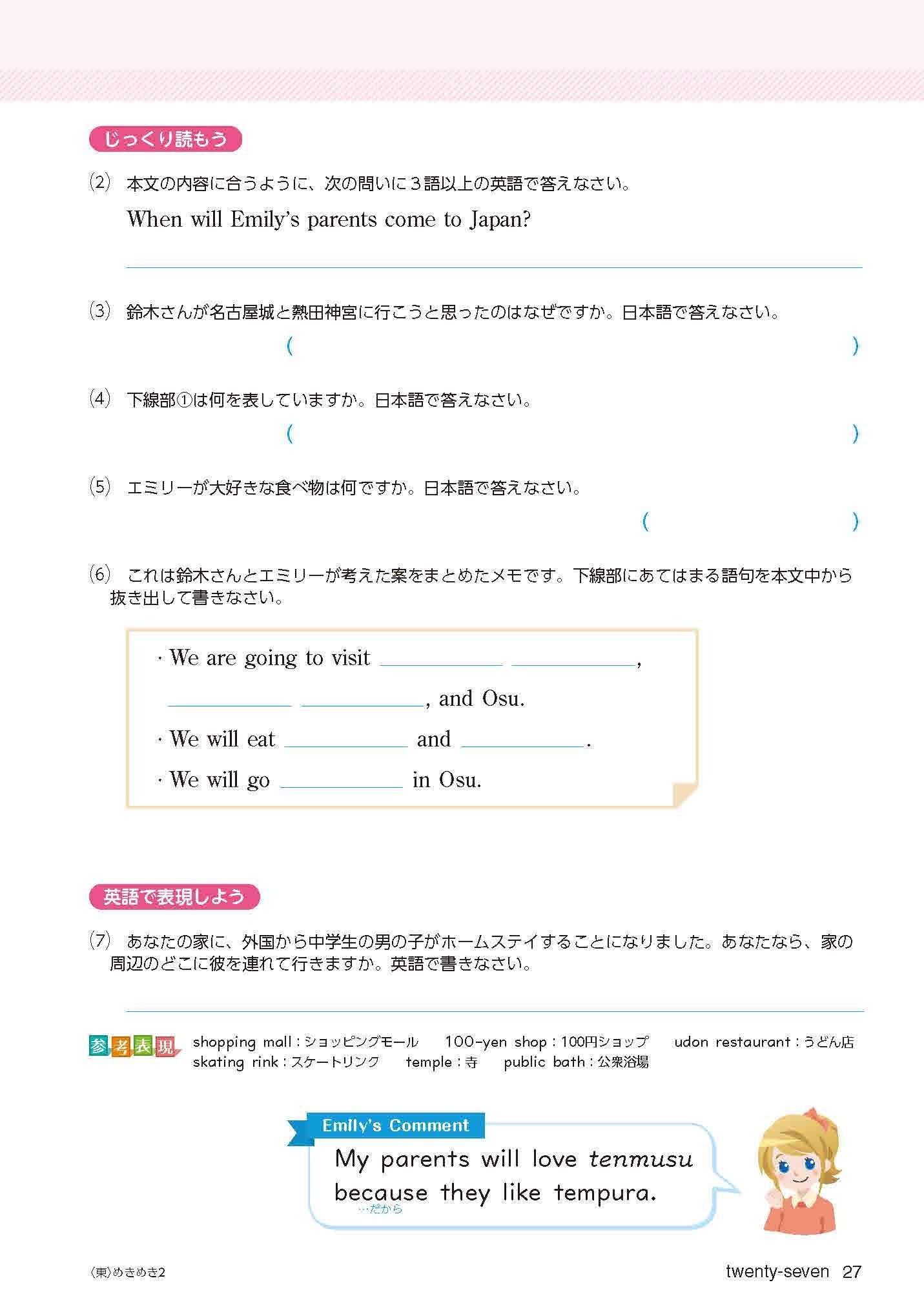 じっくり読もう

(2) 本文の内容に合うように、次の問いに3語以上の英語で答えなさい。
When will Emily's parents come to Japan?

____

(3) 鈴木さんが名古屋城と熱田神宮に行こうと思ったのはなぜですか。日本語で答えなさい。
( )

(4) 下線部①は何を表していますか。日本語で答えなさい。
( )

(5) エミリーが大好きな食べ物は何ですか。日本語で答えなさい。
( )

(6) これは鈴木さんとエミリーが考えた案をまとめたメモです。下線部にあてはまる語句を本文中から抜き出して書きなさい。

· We are going to visit ____ ____, ____ ____, and Osu.
· We will eat ____ and ____.
· We will go ____ in Osu.

英語で表現しよう

(7) あなたの家に、外国から中学生の男の子がホームステイすることになりました。あなたなら、家の周辺のどこに彼を連れて行きますか。英語で書きなさい。

____

参考表現 shopping mall:ショッピングモール 100-yen shop:100円ショップ udon restaurant:うどん店
skating rink:スケートリンク temple:寺 public bath:公衆浴場

Emily's Comment
My parents will love tenmusu because they like tempura.
…だから

〈東〉めきめき2

twenty-seven 27